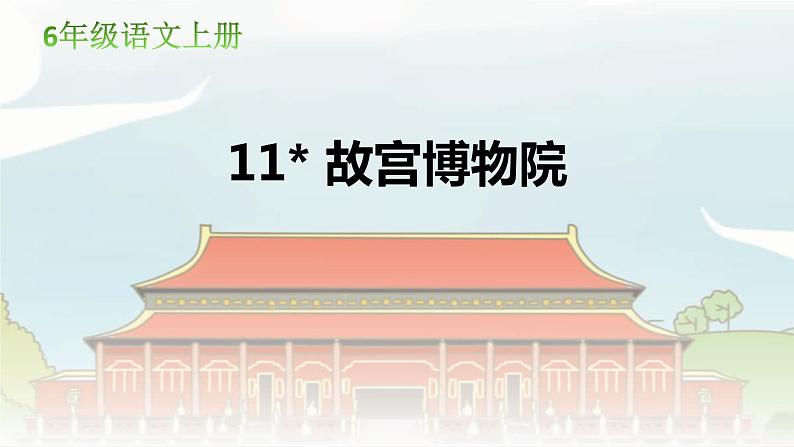 6年级语文上册

11* 故宫博物院